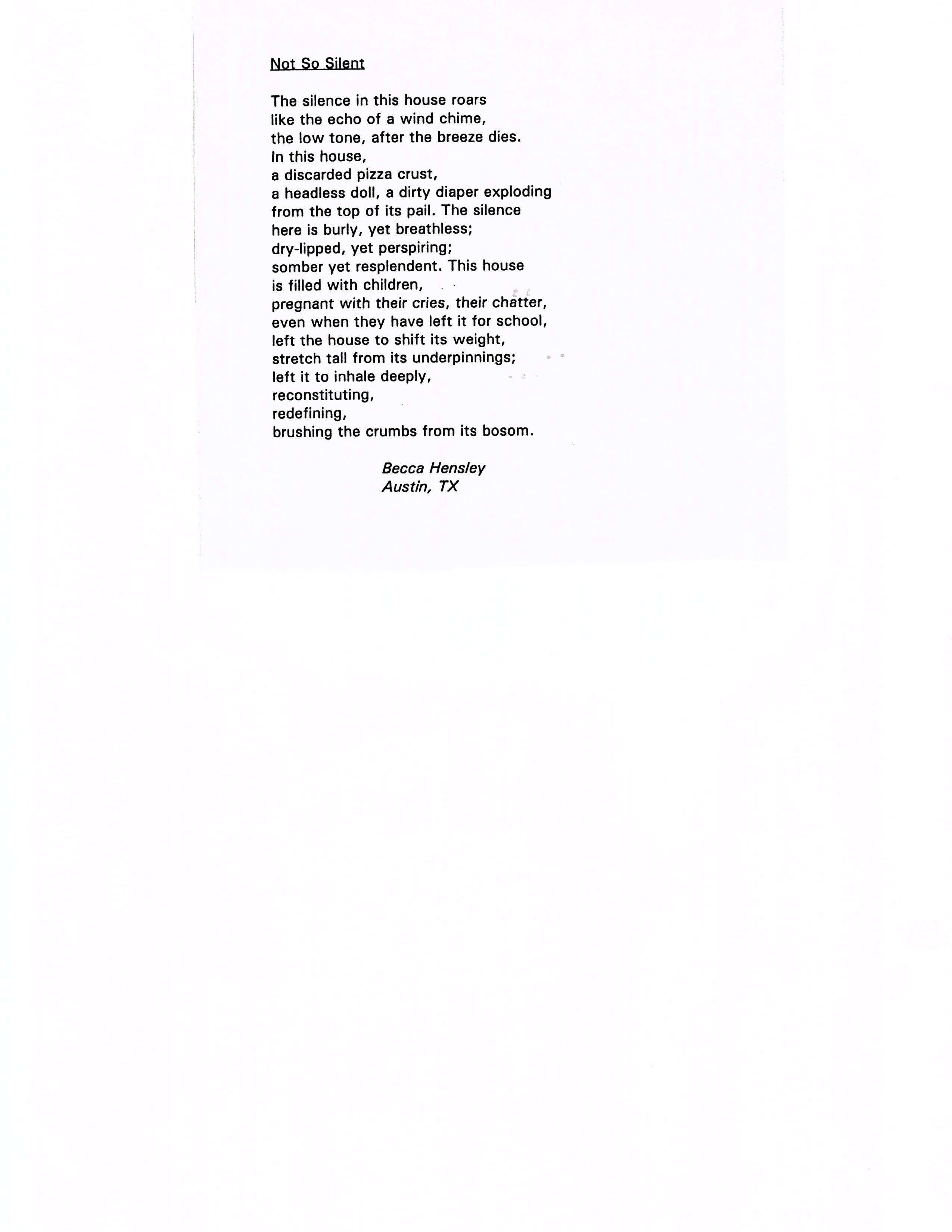 Not So Silent

The silence in this house roars
like the echo of a wind chime,
the low tone, after the breeze dies.
In this house,
a discarded pizza crust,
a headless doll, a dirty diaper exploding
from the top of its pail. The silence
here is burly, yet breathless;
dry-lipped, yet perspiring;
somber yet resplendent. This house
is filled with children,
pregnant with their cries, their chatter,
even when they have left it for school,
left the house to shift its weight,
stretch tall from its underpinnings;
left it to inhale deeply,
reconstituting,
redefining,
brushing the crumbs from its bosom.

Becca Hensley
Austin, TX